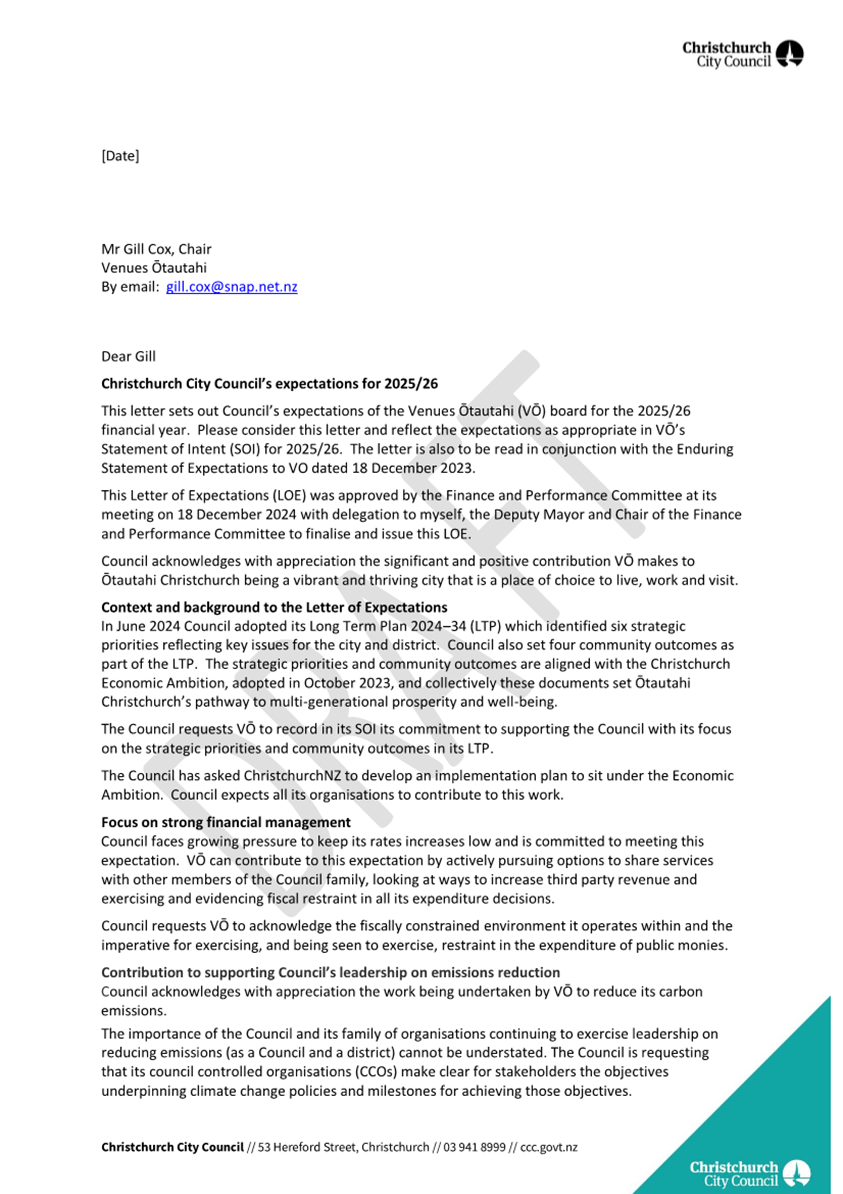 Christchurch City Council

[Date]

Mr Gill Cox, Chair
Venues Ōtautahi
By email: gill.cox@snap.net.nz

Dear Gill

Christchurch City Council's expectations for 2025/26

This letter sets out Council's expectations of the Venues Ōtautahi (VŌ) board for the 2025/26 financial year. Please consider this letter and reflect the expectations as appropriate in VŌ's Statement of Intent (SOI) for 2025/26. The letter is also to be read in conjunction with the Enduring Statement of Expectations to VO dated 18 December 2023.

This Letter of Expectations (LOE) was approved by the Finance and Performance Committee at its meeting on 18 December 2024 with delegation to myself, the Deputy Mayor and Chair of the Finance and Performance Committee to finalise and issue this LOE.

Council acknowledges with appreciation the significant and positive contribution VŌ makes to Ōtautahi Christchurch being a vibrant and thriving city that is a place of choice to live, work and visit.

Context and background to the Letter of Expectations
In June 2024 Council adopted its Long Term Plan 2024–34 (LTP) which identified six strategic priorities reflecting key issues for the city and district. Council also set four community outcomes as part of the LTP. The strategic priorities and community outcomes are aligned with the Christchurch Economic Ambition, adopted in October 2023, and collectively these documents set Ōtautahi Christchurch's pathway to multi-generational prosperity and well-being.

The Council requests VŌ to record in its SOI its commitment to supporting the Council with its focus on the strategic priorities and community outcomes in its LTP.

The Council has asked ChristchurchNZ to develop an implementation plan to sit under the Economic Ambition. Council expects all its organisations to contribute to this work.

Focus on strong financial management
Council faces growing pressure to keep its rates increases low and is committed to meeting this expectation. VŌ can contribute to this expectation by actively pursuing options to share services with other members of the Council family, looking at ways to increase third party revenue and exercising and evidencing fiscal restraint in all its expenditure decisions.

Council requests VŌ to acknowledge the fiscally constrained environment it operates within and the imperative for exercising, and being seen to exercise, restraint in the expenditure of public monies.

Contribution to supporting Council's leadership on emissions reduction
Council acknowledges with appreciation the work being undertaken by VŌ to reduce its carbon emissions.

The importance of the Council and its family of organisations continuing to exercise leadership on reducing emissions (as a Council and a district) cannot be understated. The Council is requesting that its council controlled organisations (CCOs) make clear for stakeholders the objectives underpinning climate change policies and milestones for achieving those objectives.

DRAFT

Christchurch City Council // 53 Hereford Street, Christchurch // 03 941 8999 // ccc.govt.nz

Christchurch City Council